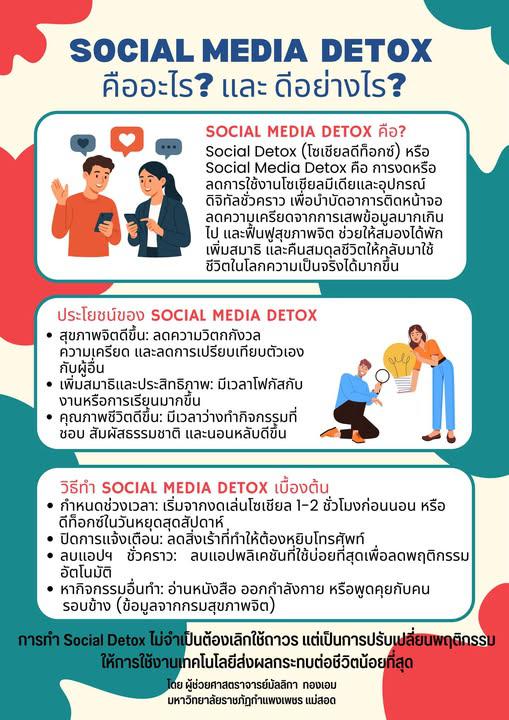 SOCIAL MEDIA DETOX
คืออะไร? และ ดีอย่างไร?

SOCIAL MEDIA DETOX คือ?
Social Detox (โซเชียลดีท็อกซ์) หรือ Social Media Detox คือ การงดหรือลดการใช้งานโซเชียลมีเดียและอุปกรณ์ดิจิทัลชั่วคราว เพื่อบำบัดอาการติดหน้าจอ ลดความเครียดจากการเสพข้อมูลมากเกินไป และฟื้นฟูสุขภาพจิต ช่วยให้สมองได้พัก เพิ่มสมาธิ และคืนสมดุลชีวิตให้กลับมาใช้ชีวิตในโลกความเป็นจริงได้มากขึ้น

ประโยชน์ของ SOCIAL MEDIA DETOX
• สุขภาพจิตดีขึ้น: ลดความวิตกกังวล ความเครียด และลดการเปรียบเทียบตัวเองกับผู้อื่น
• เพิ่มสมาธิและประสิทธิภาพ: มีเวลาโฟกัสกับงานหรือการเรียนมากขึ้น
• คุณภาพชีวิตดีขึ้น: มีเวลาว่างทำกิจกรรมที่ชอบ สัมผัสธรรมชาติ และนอนหลับดีขึ้น

วิธีทำ SOCIAL MEDIA DETOX เบื้องต้น
• กำหนดช่วงเวลา: เริ่มจากงดเล่นโซเชียล 1-2 ชั่วโมงก่อนนอน หรือดีท็อกซ์ในวันหยุดสุดสัปดาห์
• ปิดการแจ้งเตือน: ลดสิ่งเร้าที่ทำให้ต้องหยิบโทรศัพท์
• ลบแอปฯ ชั่วคราว: ลบแอปพลิเคชันที่ใช้บ่อยที่สุดเพื่อลดพฤติกรรมอัตโนมัติ
• หากิจกรรมอื่นทำ: อ่านหนังสือ ออกกำลังกาย หรือพูดคุยกับคนรอบข้าง (ข้อมูลจากกรมสุขภาพจิต)

การทำ Social Detox ไม่จำเป็นต้องเลิกใช้ถาวร แต่เป็นการปรับเปลี่ยนพฤติกรรมให้การใช้งานเทคโนโลยีส่งผลกระทบต่อชีวิตน้อยที่สุด

โดย ผู้ช่วยศาสตราจารย์มัลลิกา ทองเอม
มหาวิทยาลัยราชภัฏกำแพงเพชร แม่สอด